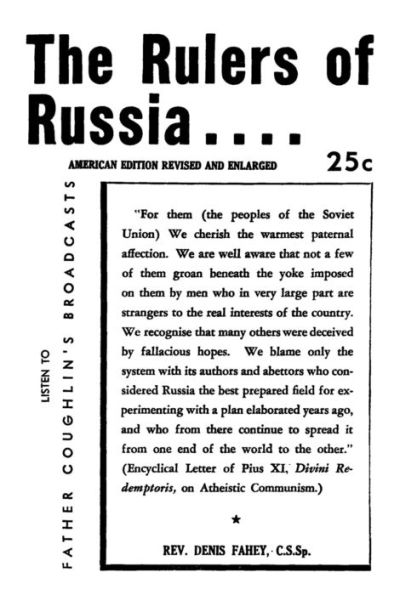 The Rulers of Russia....

AMERICAN EDITION REVISED AND ENLARGED

25c

LISTEN TO

FATHER COUGHLIN'S BROADCASTS

"For them (the peoples of the Soviet Union) We cherish the warmest paternal affection. We are well aware that not a few of them groan beneath the yoke imposed on them by men who in very large part are strangers to the real interests of the country. We recognise that many others were deceived by fallacious hopes. We blame only the system with its authors and abettors who considered Russia the best prepared field for experimenting with a plan elaborated years ago, and who from there continue to spread it from one end of the world to the other." (Encyclical Letter of Pius XI, Divini Redemptoris, on Atheistic Communism.)

★

REV. DENIS FAHEY, C.S.Sp.